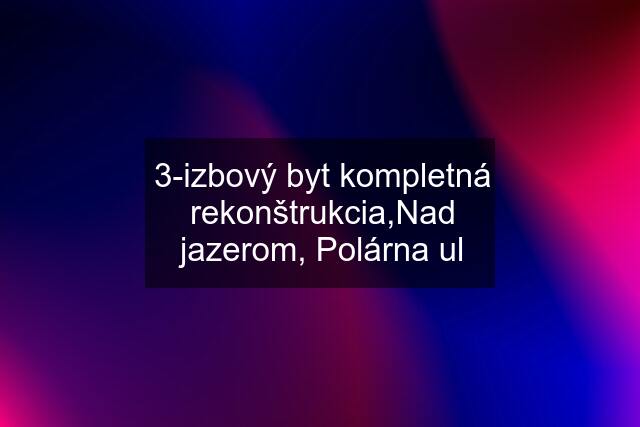 3-izbový byt kompletná rekonštrukcia,Nad jazerom, Polárna ul